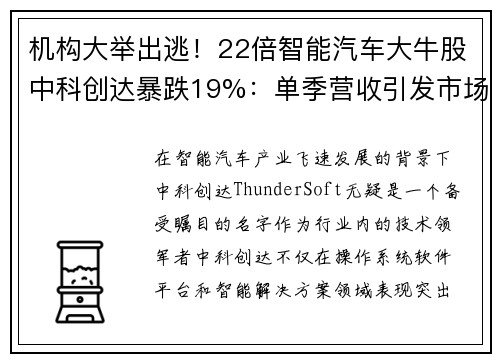 机构大举出逃！22倍智能汽车大牛股中科创达暴跌19%：单季营收引发市场

在智能汽车产业飞速发展的背景下中科创达ThunderSoft无疑是一个备受瞩目的名字作为行业内的技术领军者中科创达不仅在操作系统软件平台和智能解决方案领域表现突出